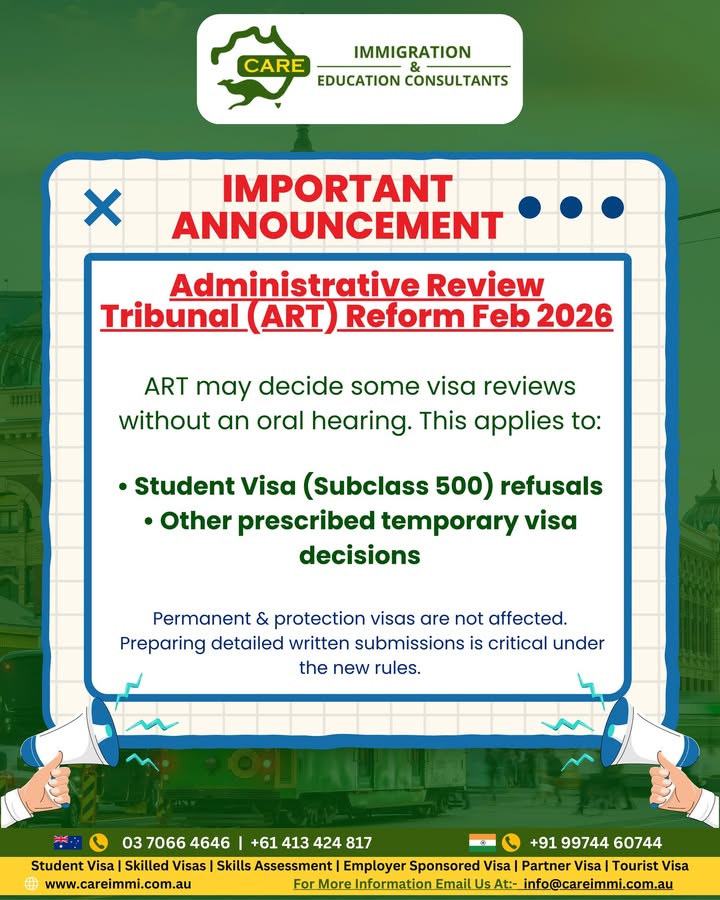 CARE
IMMIGRATION
&
EDUCATION CONSULTANTS

IMPORTANT ANNOUNCEMENT

Administrative Review Tribunal (ART) Reform Feb 2026

ART may decide some visa reviews without an oral hearing. This applies to:

• Student Visa (Subclass 500) refusals
• Other prescribed temporary visa decisions

Permanent & protection visas are not affected. Preparing detailed written submissions is critical under the new rules.

03 7066 4646 | +61 413 424 817
+91 99744 60744
Student Visa | Skilled Visas | Skills Assessment | Employer Sponsored Visa | Partner Visa | Tourist Visa
www.careimmi.com.au
For More Information Email Us At:- info@careimmi.com.au